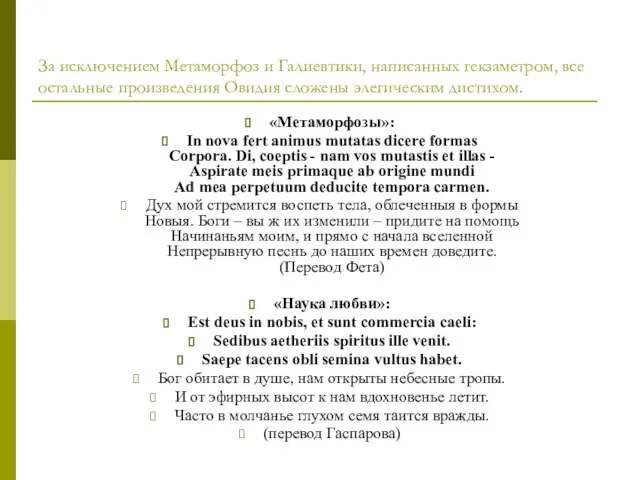 За исключением Метаморфоз и Галиевтики, написанных гекзаметром, все остальные произведения Овидия сложены элегическим дистихом.

«Метаморфозы»:

In nova fert animus mutatas dicere formas
Corpora. Di, coeptis - nam vos mutastis et illas -
Aspirate meis primaque ab origine mundi
Ad mea perpetuum deducite tempora carmen.

Дух мой стремится воспеть тела, облеченныя в формы
Новыя. Боги – вы ж их изменили – придите на помощь
Начинаньям моим, и прямо с начала вселенной
Непрерывную песнь до наших времен доведите.
(Перевод Фета)

«Наука любви»:

Est deus in nobis, et sunt commercia caeli:

Sedibus aetheriis spiritus ille venit.

Saepe tacens obli semina vultus habet.

Бог обитает в душе, нам открыты небесные тропы.

И от эфирных высот к нам вдохновенье летит.

Часто в молчанье глухом семя таится вражды.

(перевод Гаспарова)